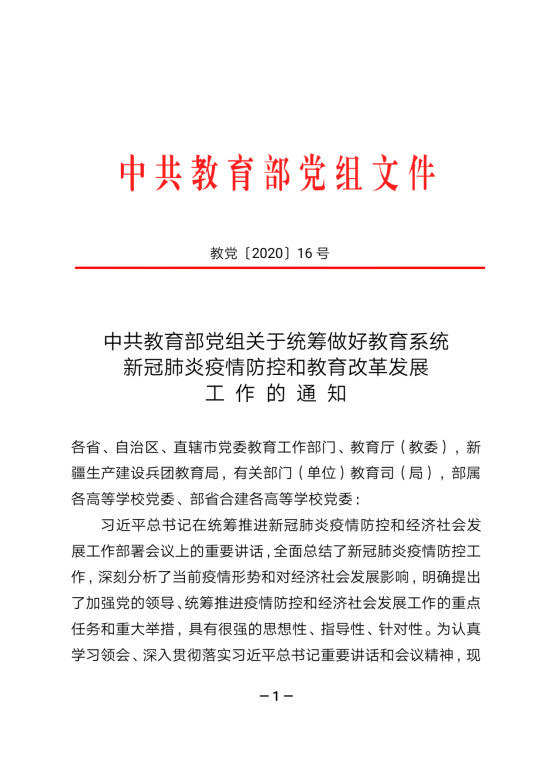 中共教育部党组文件

教党〔2020〕16号

中共教育部党组关于统筹做好教育系统新冠肺炎疫情防控和教育改革发展工作的通知

各省、自治区、直辖市党委教育工作部门、教育厅（教委），新疆生产建设兵团教育局，有关部门（单位）教育司（局），部属各高等学校党委、部省合建各高等学校党委：

习近平总书记在统筹推进新冠肺炎疫情防控和经济社会发展工作部署会议上的重要讲话，全面总结了新冠肺炎疫情防控工作，深刻分析了当前疫情形势和对经济社会发展影响，明确提出了加强党的领导、统筹推进疫情防控和经济社会发展工作的重点任务和重大举措，具有很强的思想性、指导性、针对性。为认真学习领会、深入贯彻落实习近平总书记重要讲话和会议精神，现

—1—